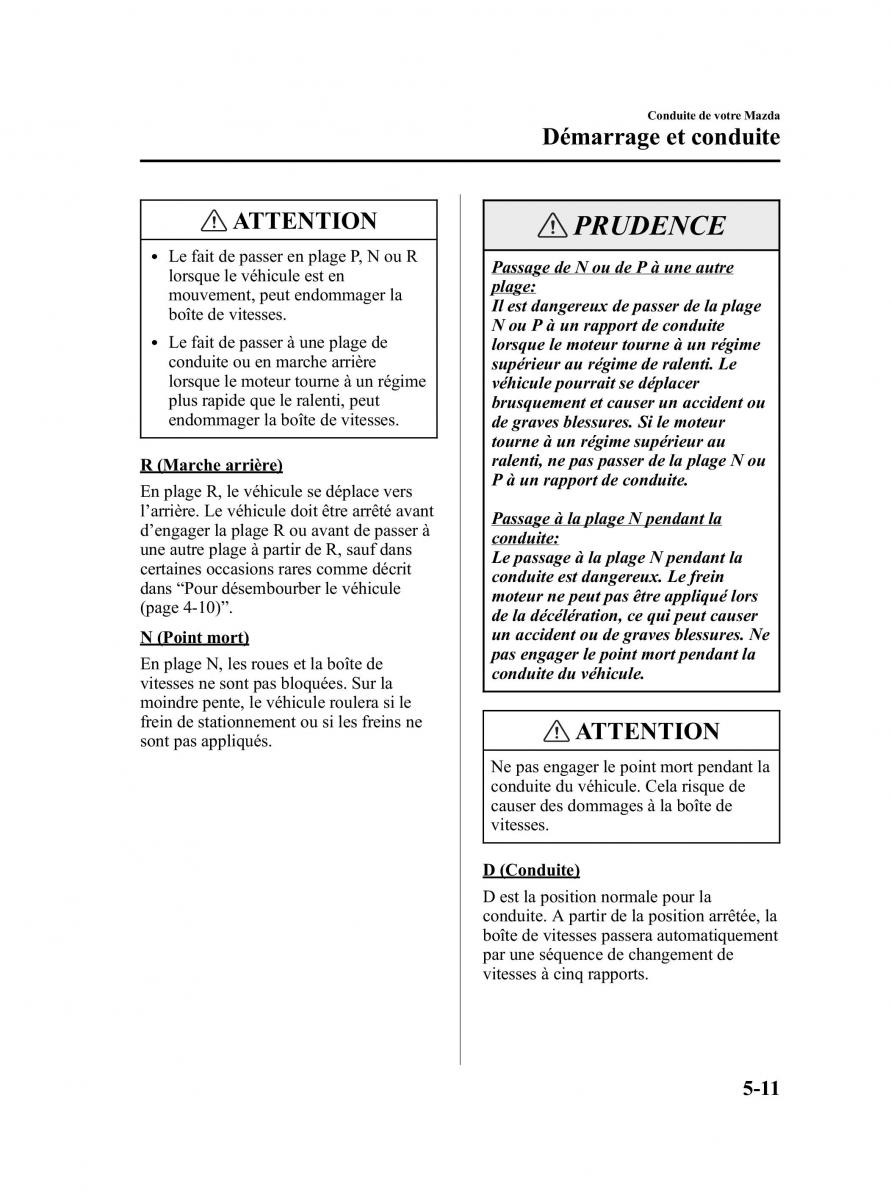 Conduite de votre Mazda
Démarrage et conduite

ATTENTION

• Le fait de passer en plage P, N ou R lorsque le véhicule est en mouvement, peut endommager la boîte de vitesses.
• Le fait de passer à une plage de conduite ou en marche arrière lorsque le moteur tourne à un régime plus rapide que le ralenti, peut endommager la boîte de vitesses.

R (Marche arrière)

En plage R, le véhicule se déplace vers l'arrière. Le véhicule doit être arrêté avant d'engager la plage R ou avant de passer à une autre plage à partir de R, sauf dans certaines occasions rares comme décrit dans "Pour désembourber le véhicule (page 4-10)".

N (Point mort)

En plage N, les roues et la boîte de vitesses ne sont pas bloquées. Sur la moindre pente, le véhicule roulera si le frein de stationnement ou si les freins ne sont pas appliqués.

PRUDENCE

Passage de N ou de P à une autre plage:
Il est dangereux de passer de la plage N ou P à un rapport de conduite lorsque le moteur tourne à un régime supérieur au régime de ralenti. Le véhicule pourrait se déplacer brusquement et causer un accident ou de graves blessures. Si le moteur tourne à un régime supérieur au ralenti, ne pas passer de la plage N ou P à un rapport de conduite.

Passage à la plage N pendant la conduite:
Le passage à la plage N pendant la conduite est dangereux. Le frein moteur ne peut pas être appliqué lors de la décélération, ce qui peut causer un accident ou de graves blessures. Ne pas engager le point mort pendant la conduite du véhicule.

ATTENTION

Ne pas engager le point mort pendant la conduite du véhicule. Cela risque de causer des dommages à la boîte de vitesses.

D (Conduite)

D est la position normale pour la conduite. A partir de la position arrêtée, la boîte de vitesses passera automatiquement par une séquence de changement de vitesses à cinq rapports.

5-11